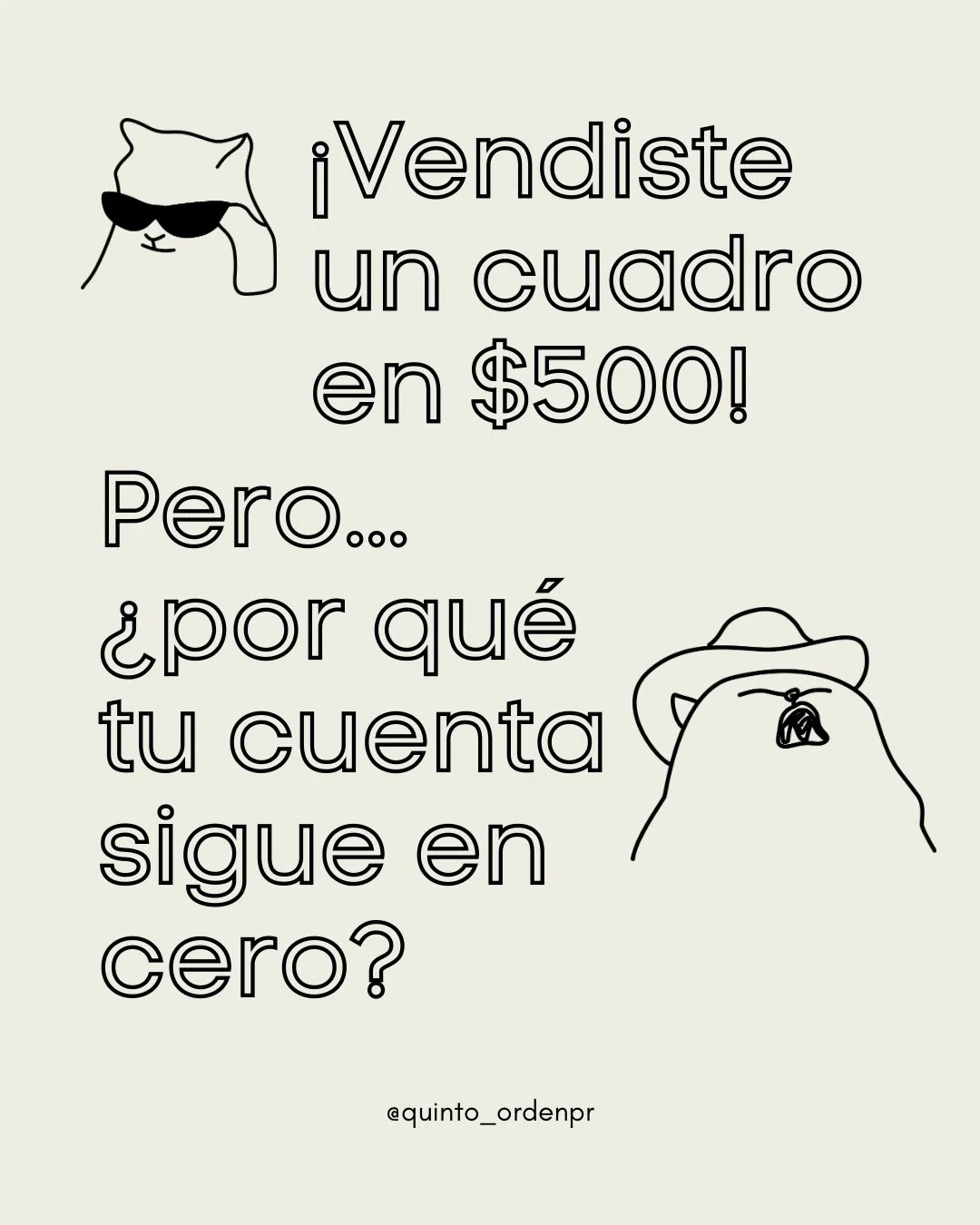 ¡Vendiste un cuadro en \$500!

Pero... ¿por qué tu cuenta sigue en cero?

@quinto_ordenpr